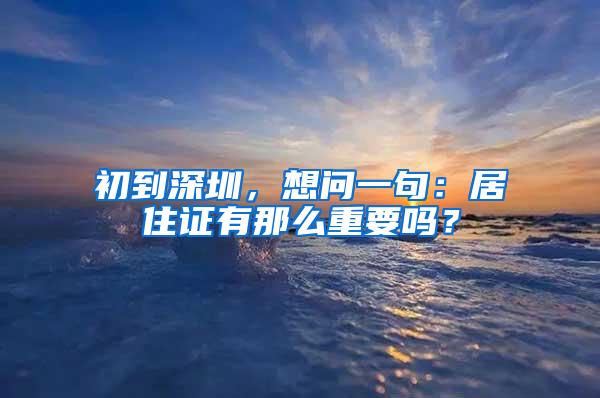 初到深圳，想问一句：居住证有那么重要吗？